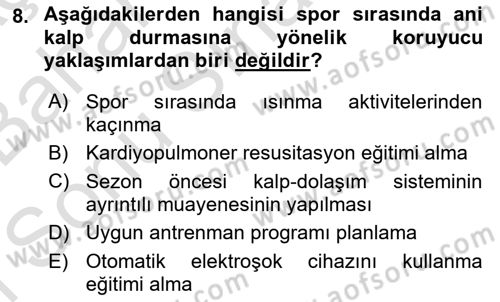 8. Aşağıdakilerden hangisi spor sırasında ani kalp durmasına yönelik koruyucu yaklaşımlardan biri değildir?

A) Spor sırasında ısınma aktivitelerinden kaçınma
B) Kardiyopulmoner resusitasyon eğitimi alma
C) Sezon öncesi kalp-dolaşım sisteminin ayrıntılı muayenesinin yapılması
D) Uygun antrenman programı planlama
E) Otomatik elektroşok cihazını kullanma eğitimi alma

www.aofsoru.com